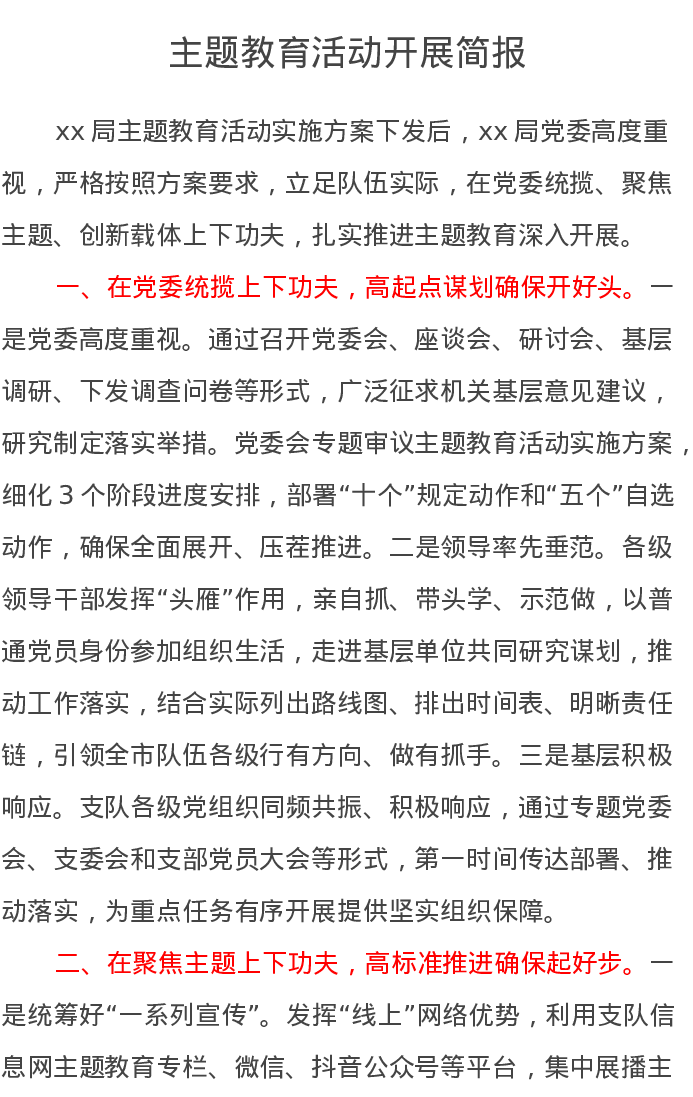 主题教育活动开展简报

xx 局主题教育活动实施方案下发后，xx 局党委高度重视，严格按照方案要求，立足队伍实际，在党委统揽、聚焦主题、创新载体上下功夫，扎实推进主题教育深入开展。

一、在党委统揽上下功夫，高起点谋划确保开好头。一是党委高度重视。通过召开党委会、座谈会、研讨会、基层调研、下发调查问卷等形式，广泛征求机关基层意见建议，研究制定落实举措。党委会专题审议主题教育活动实施方案，细化 3 个阶段进度安排，部署“十个”规定动作和“五个”自选动作，确保全面展开、压茬推进。二是领导率先垂范。各级领导干部发挥“头雁”作用，亲自抓、带头学、示范做，以普通党员身份参加组织生活，走进基层单位共同研究谋划，推动工作落实，结合实际列出路线图、排出时间表、明晰责任链，引领全市队伍各级行有方向、做有抓手。三是基层积极响应。支队各级党组织同频共振、积极响应，通过专题党委会、支委会和支部党员大会等形式，第一时间传达部署、推动落实，为重点任务有序开展提供坚实组织保障。

二、在聚焦主题上下功夫，高标准推进确保起好步。一是统筹好“一系列宣传”。发挥“线上”网络优势，利用支队信息网主题教育专栏、微信、抖音公众号等平台，集中展播主